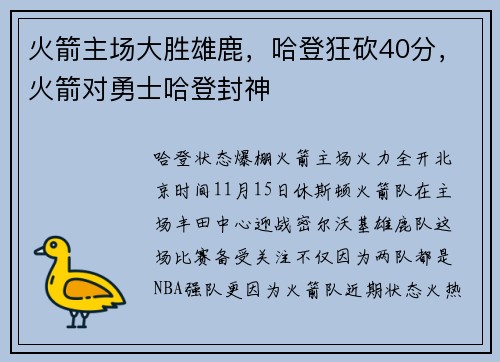 火箭主场大胜雄鹿，哈登狂砍40分，火箭对勇士哈登封神

哈登状态爆棚火箭主场火力全开北京时间11月15日休斯顿火箭队在主场丰田中心迎战密尔沃基雄鹿队这场比赛备受关注不仅因为两队都是NBA强队更因为火箭队近期状态火热